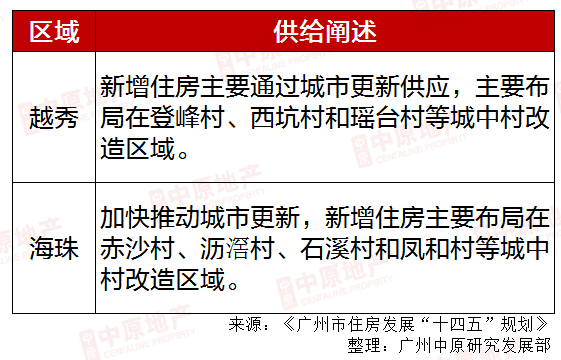 | 区域 | 供给阐述 |
|---|---|
| 越秀 | 新增住房主要通过城市更新供应，主要布局在登峰村、西坑村和瑶台村等城中村改造区域。 |
| 海珠 | 加快推动城市更新，新增住房主要布局在赤沙村、沥滘村、石溪村和凤和村等城中村改造区域。 |

来源：《广州市住房发展“十四五”规划》
整理：广州中原研究发展部

中原地产 CENTALINE PROPERTY